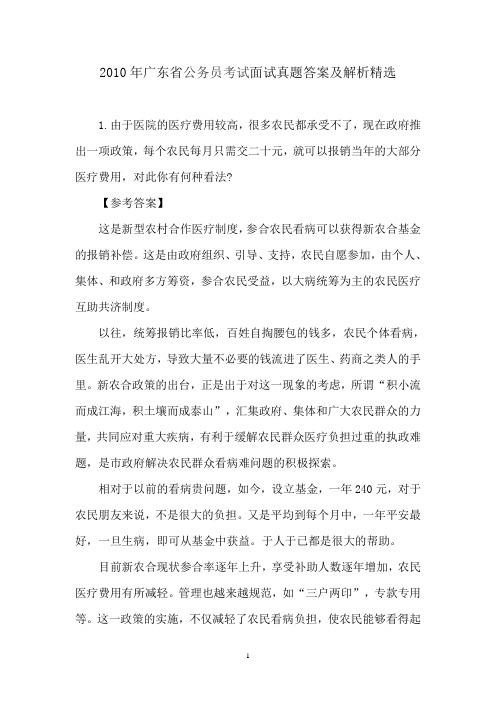 2010年广东省公务员考试面试真题答案及解析精选

1.由于医院的医疗费用较高，很多农民都承受不了，现在政府推出一项政策，每个农民每月只需交二十元，就可以报销当年的大部分医疗费用，对此你有何种看法?

【参考答案】

这是新型农村合作医疗制度，参合农民看病可以获得新农合基金的报销补偿。这是由政府组织、引导、支持，农民自愿参加，由个人、集体、和政府多方筹资，参合农民受益，以大病统筹为主的农民医疗互助共济制度。

以往，统筹报销比率低，百姓自掏腰包的钱多，农民个体看病，医生乱开大处方，导致大量不必要的钱流进了医生、药商之类人的手里。新农合政策的出台，正是出于对这一现象的考虑，所谓“积小流而成江海，积土壤而成泰山”，汇集政府、集体和广大农民群众的力量，共同应对重大疾病，有利于缓解农民群众医疗负担过重的执政难题，是市政府解决农民群众看病难问题的积极探索。

相对于以前的看病贵问题，如今，设立基金，一年240元，对于农民朋友来说，不是很大的负担。又是平均到每个月中，一年平安最好，一旦生病，即可从基金中获益。于人于己都是很大的帮助。

目前新农合现状参合率逐年上升，享受补助人数逐年增加，农民医疗费用有所减轻。管理也越来越规范，如“三户两印”，专款专用等。这一政策的实施，不仅减轻了农民看病负担，使农民能够看得起

1